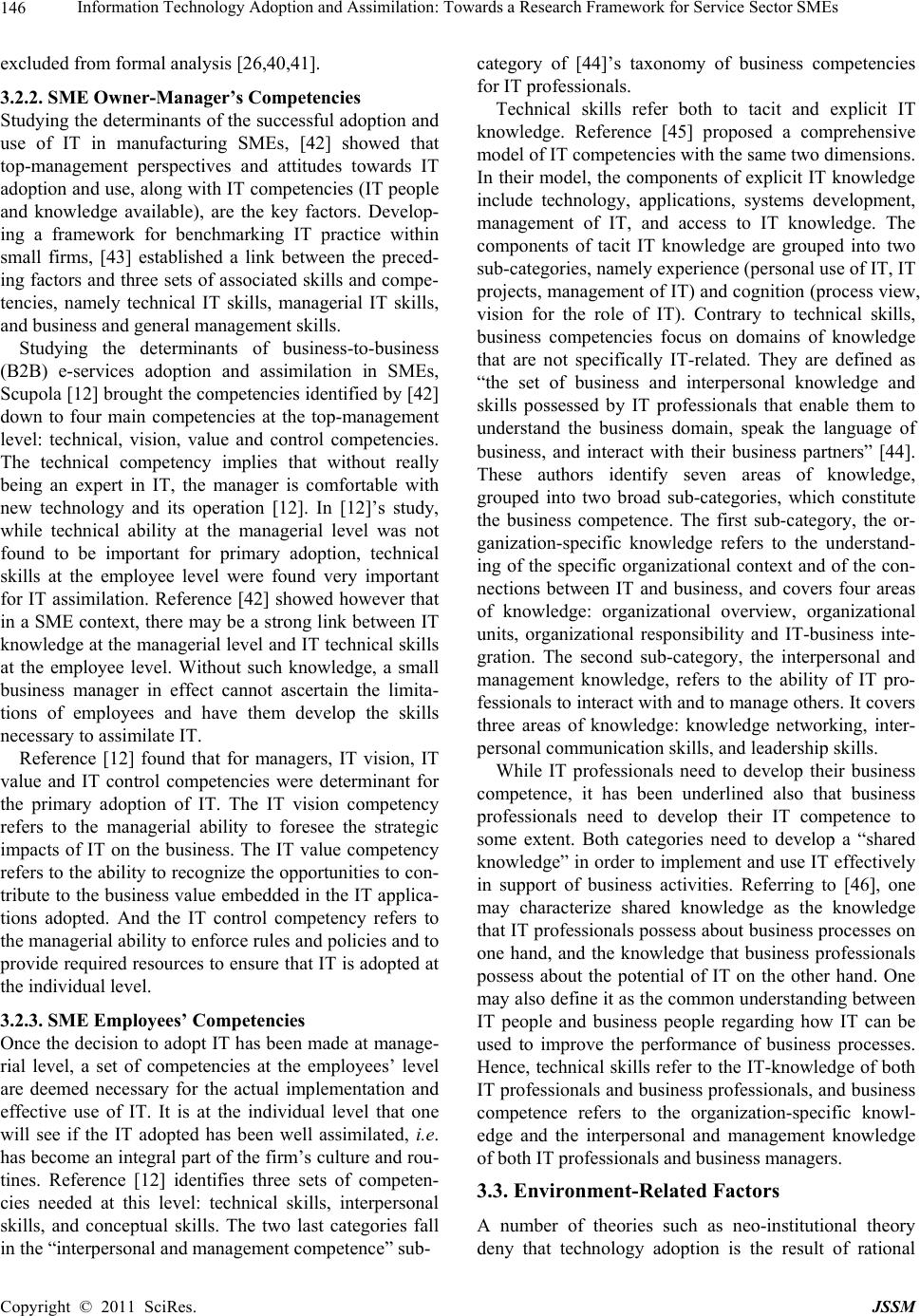 146 Information Technology Adoption and Assimilation: Towards a Research Framework for Service Sector SMEs

excluded from formal analysis [26,40,41].

3.2.2. SME Owner-Manager's Competencies

Studying the determinants of the successful adoption and use of IT in manufacturing SMEs, [42] showed that top-management perspectives and attitudes towards IT adoption and use, along with IT competencies (IT people and knowledge available), are the key factors. Developing a framework for benchmarking IT practice within small firms, [43] established a link between the preceding factors and three sets of associated skills and competencies, namely technical IT skills, managerial IT skills, and business and general management skills.

Studying the determinants of business-to-business (B2B) e-services adoption and assimilation in SMEs, Scupola [12] brought the competencies identified by [42] down to four main competencies at the top-management level: technical, vision, value and control competencies. The technical competency implies that without really being an expert in IT, the manager is comfortable with new technology and its operation [12]. In [12]'s study, while technical ability at the managerial level was not found to be important for primary adoption, technical skills at the employee level were found very important for IT assimilation. Reference [42] showed however that in a SME context, there may be a strong link between IT knowledge at the managerial level and IT technical skills at the employee level. Without such knowledge, a small business manager in effect cannot ascertain the limitations of employees and have them develop the skills necessary to assimilate IT.

Reference [12] found that for managers, IT vision, IT value and IT control competencies were determinant for the primary adoption of IT. The IT vision competency refers to the managerial ability to foresee the strategic impacts of IT on the business. The IT value competency refers to the ability to recognize the opportunities to contribute to the business value embedded in the IT applications adopted. And the IT control competency refers to the managerial ability to enforce rules and policies and to provide required resources to ensure that IT is adopted at the individual level.

3.2.3. SME Employees' Competencies

Once the decision to adopt IT has been made at managerial level, a set of competencies at the employees' level are deemed necessary for the actual implementation and effective use of IT. It is at the individual level that one will see if the IT adopted has been well assimilated, i.e. has become an integral part of the firm's culture and routines. Reference [12] identifies three sets of competencies needed at this level: technical skills, interpersonal skills, and conceptual skills. The two last categories fall in the "interpersonal and management competence" sub-category of [44]'s taxonomy of business competencies for IT professionals.

Technical skills refer both to tacit and explicit IT knowledge. Reference [45] proposed a comprehensive model of IT competencies with the same two dimensions. In their model, the components of explicit IT knowledge include technology, applications, systems development, management of IT, and access to IT knowledge. The components of tacit IT knowledge are grouped into two sub-categories, namely experience (personal use of IT, IT projects, management of IT) and cognition (process view, vision for the role of IT). Contrary to technical skills, business competencies focus on domains of knowledge that are not specifically IT-related. They are defined as "the set of business and interpersonal knowledge and skills possessed by IT professionals that enable them to understand the business domain, speak the language of business, and interact with their business partners" [44]. These authors identify seven areas of knowledge, grouped into two broad sub-categories, which constitute the business competence. The first sub-category, the organization-specific knowledge refers to the understanding of the specific organizational context and of the connections between IT and business, and covers four areas of knowledge: organizational overview, organizational units, organizational responsibility and IT-business integration. The second sub-category, the interpersonal and management knowledge, refers to the ability of IT professionals to interact with and to manage others. It covers three areas of knowledge: knowledge networking, interpersonal communication skills, and leadership skills.

While IT professionals need to develop their business competence, it has been underlined also that business professionals need to develop their IT competence to some extent. Both categories need to develop a "shared knowledge" in order to implement and use IT effectively in support of business activities. Referring to [46], one may characterize shared knowledge as the knowledge that IT professionals possess about business processes on one hand, and the knowledge that business professionals possess about the potential of IT on the other hand. One may also define it as the common understanding between IT people and business people regarding how IT can be used to improve the performance of business processes. Hence, technical skills refer to the IT-knowledge of both IT professionals and business professionals, and business competence refers to the organization-specific knowledge and the interpersonal and management knowledge of both IT professionals and business managers.

3.3. Environment-Related Factors

A number of theories such as neo-institutional theory deny that technology adoption is the result of rational

Copyright © 2011 SciRes. JSSM